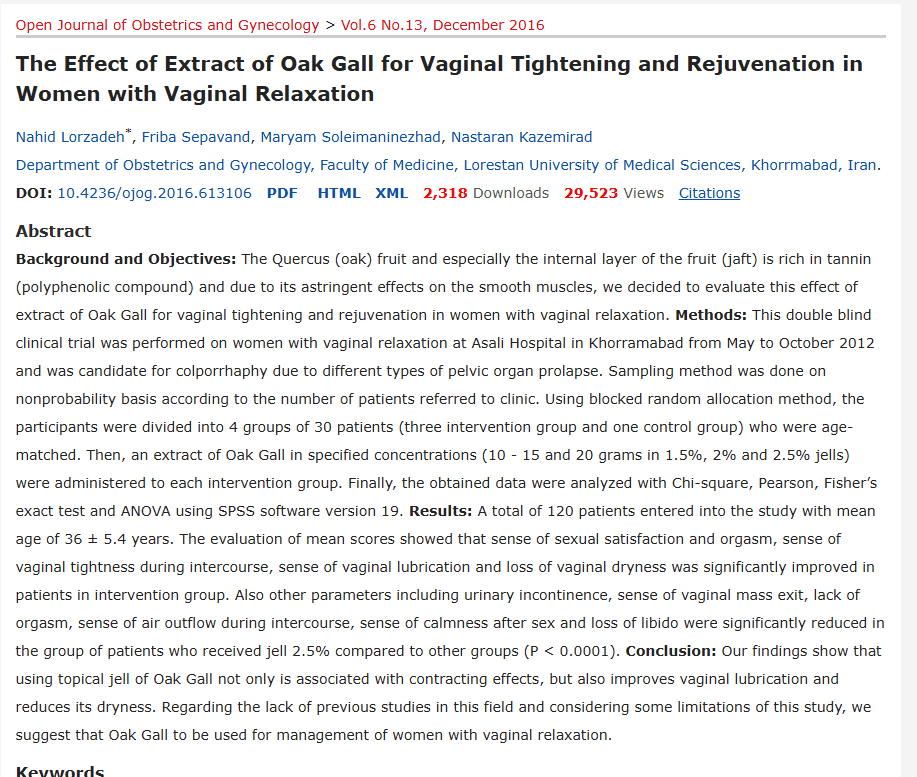 Open Journal of Obstetrics and Gynecology > Vol.6 No.13, December 2016

The Effect of Extract of Oak Gall for Vaginal Tightening and Rejuvenation in Women with Vaginal Relaxation

Nahid Lorzadeh*, Friba Sepavand, Maryam Soleimaninezhad, Nastaran Kazemirad

Department of Obstetrics and Gynecology, Faculty of Medicine, Lorestan University of Medical Sciences, Khorrmabad, Iran.

DOI: 10.4236/ojog.2016.613106 PDF HTML XML 2,318 Downloads 29,523 Views Citations

Abstract

Background and Objectives: The Quercus (oak) fruit and especially the internal layer of the fruit (jaft) is rich in tannin (polyphenolic compound) and due to its astringent effects on the smooth muscles, we decided to evaluate this effect of extract of Oak Gall for vaginal tightening and rejuvenation in women with vaginal relaxation. Methods: This double blind clinical trial was performed on women with vaginal relaxation at Asali Hospital in Khorramabad from May to October 2012 and was candidate for colporrhaphy due to different types of pelvic organ prolapse. Sampling method was done on nonprobability basis according to the number of patients referred to clinic. Using blocked random allocation method, the participants were divided into 4 groups of 30 patients (three intervention group and one control group) who were age-matched. Then, an extract of Oak Gall in specified concentrations (10 - 15 and 20 grams in 1.5%, 2% and 2.5% jells) were administered to each intervention group. Finally, the obtained data were analyzed with Chi-square, Pearson, Fisher's exact test and ANOVA using SPSS software version 19. Results: A total of 120 patients entered into the study with mean age of 36 ± 5.4 years. The evaluation of mean scores showed that sense of sexual satisfaction and orgasm, sense of vaginal tightness during intercourse, sense of vaginal lubrication and loss of vaginal dryness was significantly improved in patients in intervention group. Also other parameters including urinary incontinence, sense of vaginal mass exit, lack of orgasm, sense of air outflow during intercourse, sense of calmness after sex and loss of libido were significantly reduced in the group of patients who received jell 2.5% compared to other groups (P < 0.0001). Conclusion: Our findings show that using topical jell of Oak Gall not only is associated with contracting effects, but also improves vaginal lubrication and reduces its dryness. Regarding the lack of previous studies in this field and considering some limitations of this study, we suggest that Oak Gall to be used for management of women with vaginal relaxation.

Keywords